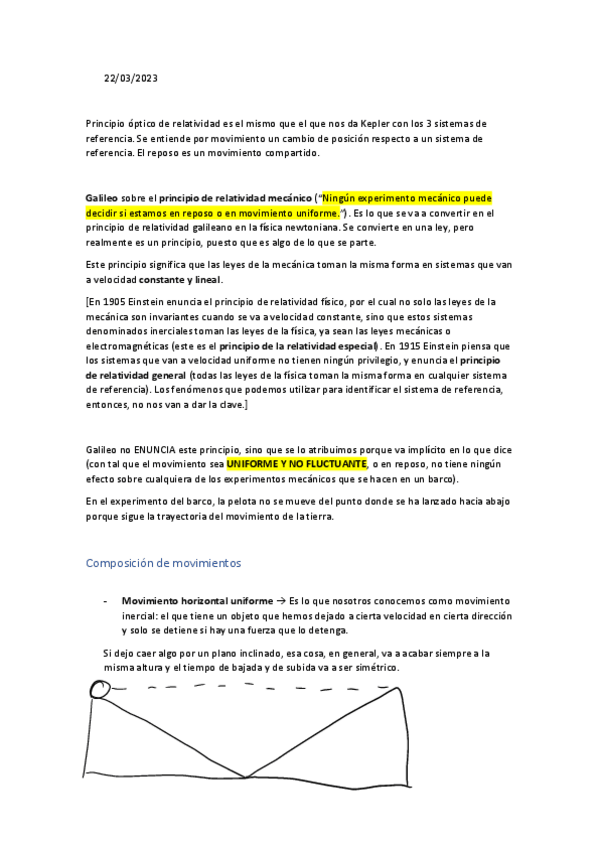 22/03/2023

Principio óptico de relatividad es el mismo que el que nos da Kepler con los 3 sistemas de referencia. Se entiende por movimiento un cambio de posición respecto a un sistema de referencia. El reposo es un movimiento compartido.

Galileo sobre el principio de relatividad mecánico ("Ningún experimento mecánico puede decidir si estamos en reposo o en movimiento uniforme."). Es lo que se va a convertir en el principio de relatividad galileano en la física newtoniana. Se convierte en una ley, pero realmente es un principio, puesto que es algo de lo que se parte.

Este principio significa que las leyes de la mecánica toman la misma forma en sistemas que van a velocidad constante y lineal.

[En 1905 Einstein enuncia el principio de relatividad físico, por el cual no solo las leyes de la mecánica son invariantes cuando se va a velocidad constante, sino que estos sistemas denominados inerciales toman las leyes de la física, ya sean las leyes mecánicas o electromagnéticas (este es el principio de la relatividad especial). En 1915 Einstein piensa que los sistemas que van a velocidad uniforme no tienen ningún privilegio, y enuncia el principio de relatividad general (todas las leyes de la física toman la misma forma en cualquier sistema de referencia). Los fenómenos que podemos utilizar para identificar el sistema de referencia, entonces, no nos van a dar la clave.]

Galileo no ENUNCIA este principio, sino que se lo atribuimos porque va implícito en lo que dice (con tal que el movimiento sea UNIFORME Y NO FLUCTUANTE, o en reposo, no tiene ningún efecto sobre cualquiera de los experimentos mecánicos que se hacen en un barco).

En el experimento del barco, la pelota no se mueve del punto donde se ha lanzado hacia abajo porque sigue la trayectoria del movimiento de la tierra.

Composición de movimientos

- Movimiento horizontal uniforme → Es lo que nosotros conocemos como movimiento inercial: el que tiene un objeto que hemos dejado a cierta velocidad en cierta dirección y solo se detiene si hay una fuerza que lo detenga.

Si dejo caer algo por un plano inclinado, esa cosa, en general, va a acabar siempre a la misma altura y el tiempo de bajada y de subida va a ser simétrico.